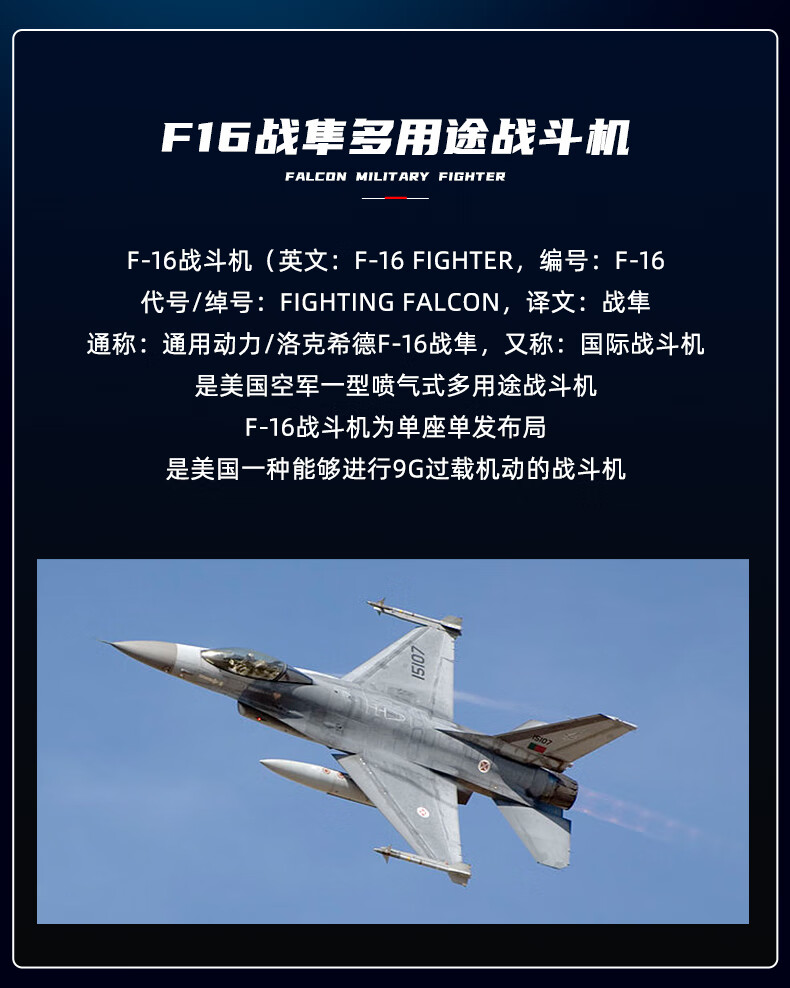 F16战隼多用途战斗机

FALCON MILITARY FIGHTER

F-16战斗机（英文：F-16 FIGHTER，编号：F-16
代号/绰号：FIGHTING FALCON，译文：战隼
通称：通用动力/洛克希德F-16战隼，又称：国际战斗机
是美国空军一型喷气式多用途战斗机
F-16战斗机为单座单发布局
是美国一种能够进行9G过载机动的战斗机